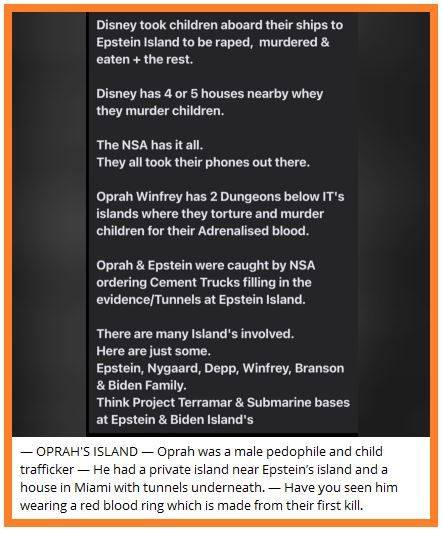 Disney took children aboard their ships to Epstein Island to be raped, murdered & eaten + the rest.

Disney has 4 or 5 houses nearby whey they murder children.

The NSA has it all.
They all took their phones out there.

Oprah Winfrey has 2 Dungeons below IT's islands where they torture and murder children for their Adrenalised blood.

Oprah & Epstein were caught by NSA ordering Cement Trucks filling in the evidence/Tunnels at Epstein Island.

There are many Island's involved.
Here are just some.
Epstein, Nygaard, Depp, Winfrey, Branson & Biden Family.
Think Project Terramar & Submarine bases at Epstein & Biden Island's

— OPRAH'S ISLAND — Oprah was a male pedophile and child trafficker — He had a private island near Epstein's island and a house in Miami with tunnels underneath. — Have you seen him wearing a red blood ring which is made from their first kill.